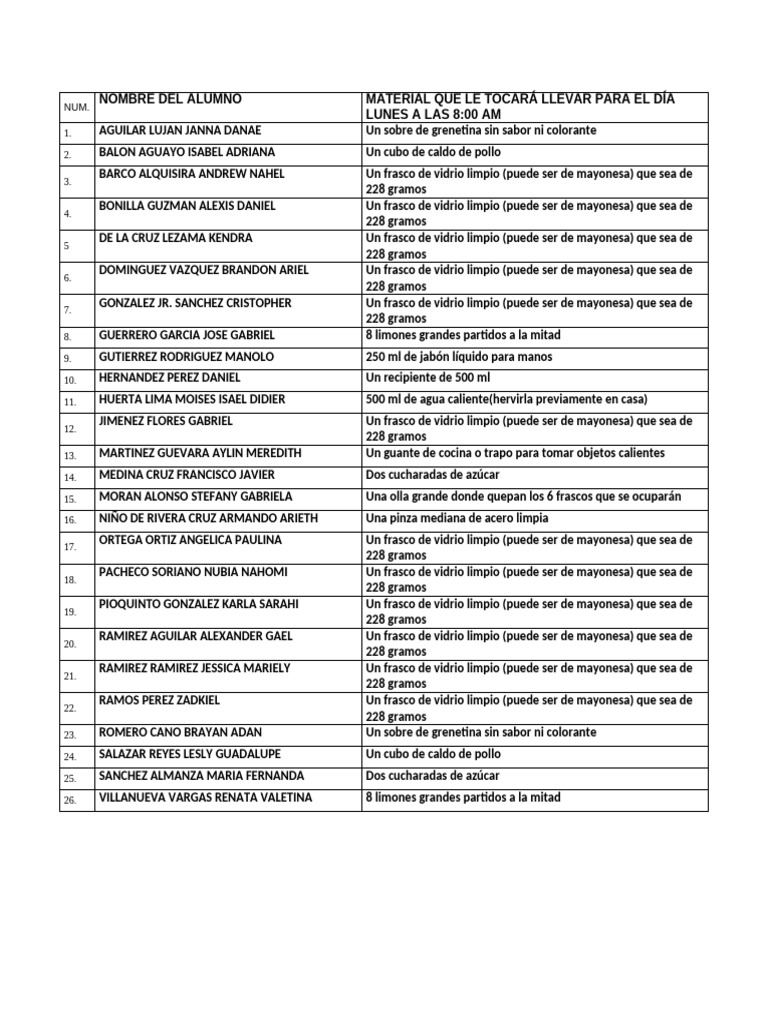 | NUM. | NOMBRE DEL ALUMNO | MATERIAL QUE LE TOCARÁ LLEVAR PARA EL DÍA LUNES A LAS 8:00 AM |
|---|---|---|
| 1. | AGUILAR LUJAN JANNA DANAE | Un sobre de grenetina sin sabor ni colorante |
| 2. | BALON AGUAYO ISABEL ADRIANA | Un cubo de caldo de pollo |
| 3. | BARCO ALQUISIRA ANDREW NAHEL | Un frasco de vidrio limpio (puede ser de mayonesa) que sea de 228 gramos |
| 4. | BONILLA GUZMAN ALEXIS DANIEL | Un frasco de vidrio limpio (puede ser de mayonesa) que sea de 228 gramos |
| 5 | DE LA CRUZ LEZAMA KENDRA | Un frasco de vidrio limpio (puede ser de mayonesa) que sea de 228 gramos |
| 6. | DOMINGUEZ VAZQUEZ BRANDON ARIEL | Un frasco de vidrio limpio (puede ser de mayonesa) que sea de 228 gramos |
| 7. | GONZALEZ JR. SANCHEZ CRISTOPHER | Un frasco de vidrio limpio (puede ser de mayonesa) que sea de 228 gramos |
| 8. | GUERRERO GARCIA JOSE GABRIEL | 8 limones grandes partidos a la mitad |
| 9. | GUTIERREZ RODRIGUEZ MANOLO | 250 ml de jabón líquido para manos |
| 10. | HERNANDEZ PEREZ DANIEL | Un recipiente de 500 ml |
| 11. | HUERTA LIMA MOISES ISAEL DIDIER | 500 ml de agua caliente(hervirla previamente en casa) |
| 12. | JIMENEZ FLORES GABRIEL | Un frasco de vidrio limpio (puede ser de mayonesa) que sea de 228 gramos |
| 13. | MARTINEZ GUEVARA AYLIN MEREDITH | Un guante de cocina o trapo para tomar objetos calientes |
| 14. | MEDINA CRUZ FRANCISCO JAVIER | Dos cucharadas de azúcar |
| 15. | MORAN ALONSO STEFANY GABRIELA | Una olla grande donde quepan los 6 frascos que se ocuparán |
| 16. | NIÑO DE RIVERA CRUZ ARMANDO ARIETH | Una pinza mediana de acero limpia |
| 17. | ORTEGA ORTIZ ANGELICA PAULINA | Un frasco de vidrio limpio (puede ser de mayonesa) que sea de 228 gramos |
| 18. | PACHECO SORIANO NUBIA NAHOMI | Un frasco de vidrio limpio (puede ser de mayonesa) que sea de 228 gramos |
| 19. | PIOQUINTO GONZALEZ KARLA SARAHI | Un frasco de vidrio limpio (puede ser de mayonesa) que sea de 228 gramos |
| 20. | RAMIREZ AGUILAR ALEXANDER GAEL | Un frasco de vidrio limpio (puede ser de mayonesa) que sea de 228 gramos |
| 21. | RAMIREZ RAMIREZ JESSICA MARIELY | Un frasco de vidrio limpio (puede ser de mayonesa) que sea de 228 gramos |
| 22. | RAMOS PEREZ ZADKIEL | Un frasco de vidrio limpio (puede ser de mayonesa) que sea de 228 gramos |
| 23. | ROMERO CANO BRAYAN ADAN | Un sobre de grenetina sin sabor ni colorante |
| 24. | SALAZAR REYES LESLY GUADALUPE | Un cubo de caldo de pollo |
| 25. | SANCHEZ ALMANZA MARIA FERNANDA | Dos cucharadas de azúcar |
| 26. | VILLANUEVA VARGAS RENATA VALETINA | 8 limones grandes partidos a la mitad |